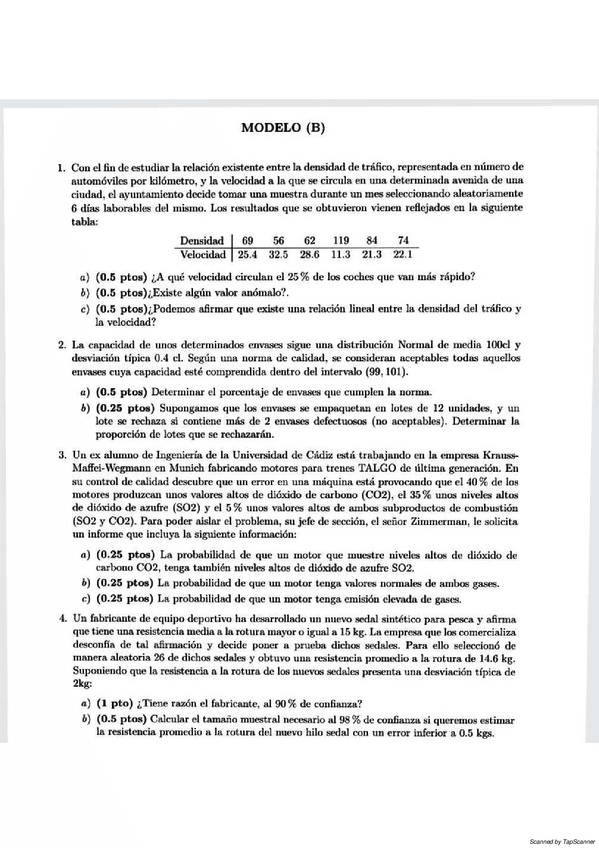 MODELO (B)

1. Con el fin de estudiar la relación existente entre la densidad de tráfico, representada en número de automóviles por kilómetro, y la velocidad a la que se circula en una determinada avenida de una ciudad, el ayuntamiento decide tomar una muestra durante un mes seleccionando aleatoriamente 6 días laborables del mismo. Los resultados que se obtuvieron vienen reflejados en la siguiente tabla:

| Densidad | 69 | 56 | 62 | 119 | 84 | 74 |
|---|---|---|---|---|---|---|
| Velocidad | 25.4 | 32.5 | 28.6 | 11.3 | 21.3 | 22.1 |

a) (0.5 ptos) ¿A qué velocidad circulan el 25 % de los coches que van más rápido?

b) (0.5 ptos)¿Existe algún valor anómalo?.

c) (0.5 ptos)¿Podemos afirmar que existe una relación lineal entre la densidad del tráfico y la velocidad?

2. La capacidad de unos determinados envases sigue una distribución Normal de media 100cl y desviación típica 0.4 cl. Según una norma de calidad, se consideran aceptables todas aquellos envases cuya capacidad esté comprendida dentro del intervalo (99, 101).

a) (0.5 ptos) Determinar el porcentaje de envases que cumplen la norma.

b) (0.25 ptos) Supongamos que los envases se empaquetan en lotes de 12 unidades, y un lote se rechaza si contiene más de 2 envases defectuosos (no aceptables). Determinar la proporción de lotes que se rechazarán.

3. Un ex alumno de Ingeniería de la Universidad de Cádiz está trabajando en la empresa Krauss-Maffei-Wegmann en Munich fabricando motores para trenes TALGO de última generación. En su control de calidad descubre que un error en una máquina está provocando que el 40 % de los motores produzcan unos valores altos de dióxido de carbono (CO2), el 35 % unos niveles altos de dióxido de azufre (SO2) y el 5 % unos valores altos de ambos subproductos de combustión (SO2 y CO2). Para poder aislar el problema, su jefe de sección, el señor Zimmerman, le solicita un informe que incluya la siguiente información:

a) (0.25 ptos) La probabilidad de que un motor que muestre niveles altos de dióxido de carbono CO2, tenga también niveles altos de dióxido de azufre SO2.

b) (0.25 ptos) La probabilidad de que un motor tenga valores normales de ambos gases.

c) (0.25 ptos) La probabilidad de que un motor tenga emisión elevada de gases.

4. Un fabricante de equipo deportivo ha desarrollado un nuevo sedal sintético para pesca y afirma que tiene una resistencia media a la rotura mayor o igual a 15 kg. La empresa que los comercializa desconfía de tal afirmación y decide poner a prueba dichos sedales. Para ello seleccionó de manera aleatoria 26 de dichos sedales y obtuvo una resistencia promedio a la rotura de 14.6 kg. Suponiendo que la resistencia a la rotura de los nuevos sedales presenta una desviación típica de 2kg:

a) (1 pto) ¿Tiene razón el fabricante, al 90 % de confianza?

b) (0.5 ptos) Calcular el tamaño muestral necesario al 98 % de confianza si queremos estimar la resistencia promedio a la rotura del nuevo hilo sedal con un error inferior a 0.5 kgs.

Scanned by TapScanner